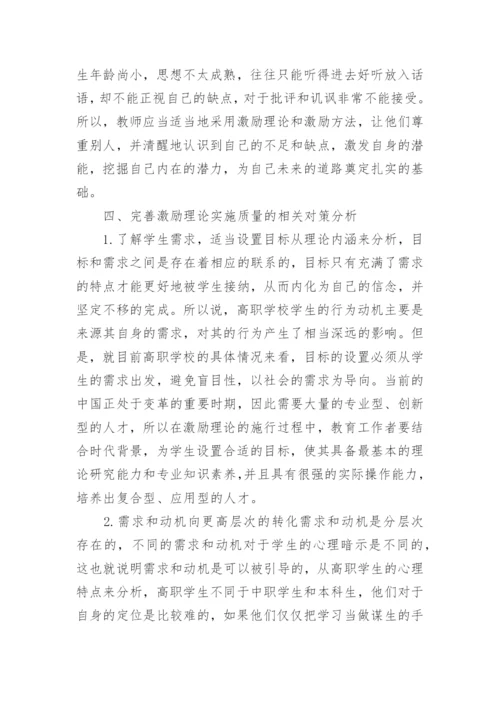 生年龄尚小，思想不太成熟，往往只能听得进去好听放入话语，却不能正视自己的缺点，对于批评和讥讽非常不能接受。所以，教师应当适当地采用激励理论和激励方法，让他们尊重别人，并清醒地认识到自己的不足和缺点，激发自身的潜能，挖掘自己内在的潜力，为自己未来的道路奠定扎实的基础。

四、完善激励理论实施质量的相关对策分析

1.了解学生需求，适当设置目标从理论内涵来分析，目标和需求之间是存在着相应的联系的，目标只有充满了需求的特点才能更好地被学生接纳，从而内化为自己的信念，并坚定不移的完成。所以说，高职学校学生的行为动机主要是来源其自身的需求，对其的行为产生了相当深远的影响。但是，就目前高职学校的具体情况来看，目标的设置必须从学生的需求出发，避免盲目性，以社会的需求为导向。当前的中国正处于变革的重要时期，因此需要大量的专业型、创新型的人才，所以在激励理论的施行过程中，教育工作者要结合时代背景，为学生设置合适的目标，使其具备最基本的理论研究能力和专业知识素养，并且具有很强的实际操作能力，培养出复合型、应用型的人才。

2.需求和动机向更高层次的转化需求和动机是分层次存在的，不同的需求和动机对于学生的心理暗示是不同的，这也就说明需求和动机是可以被引导的，从高职学生的心理特点来分析，高职学生不同于中职学生和本科生，他们对于自身的定位是比较难的，如果他们仅仅把学习当做谋生的手